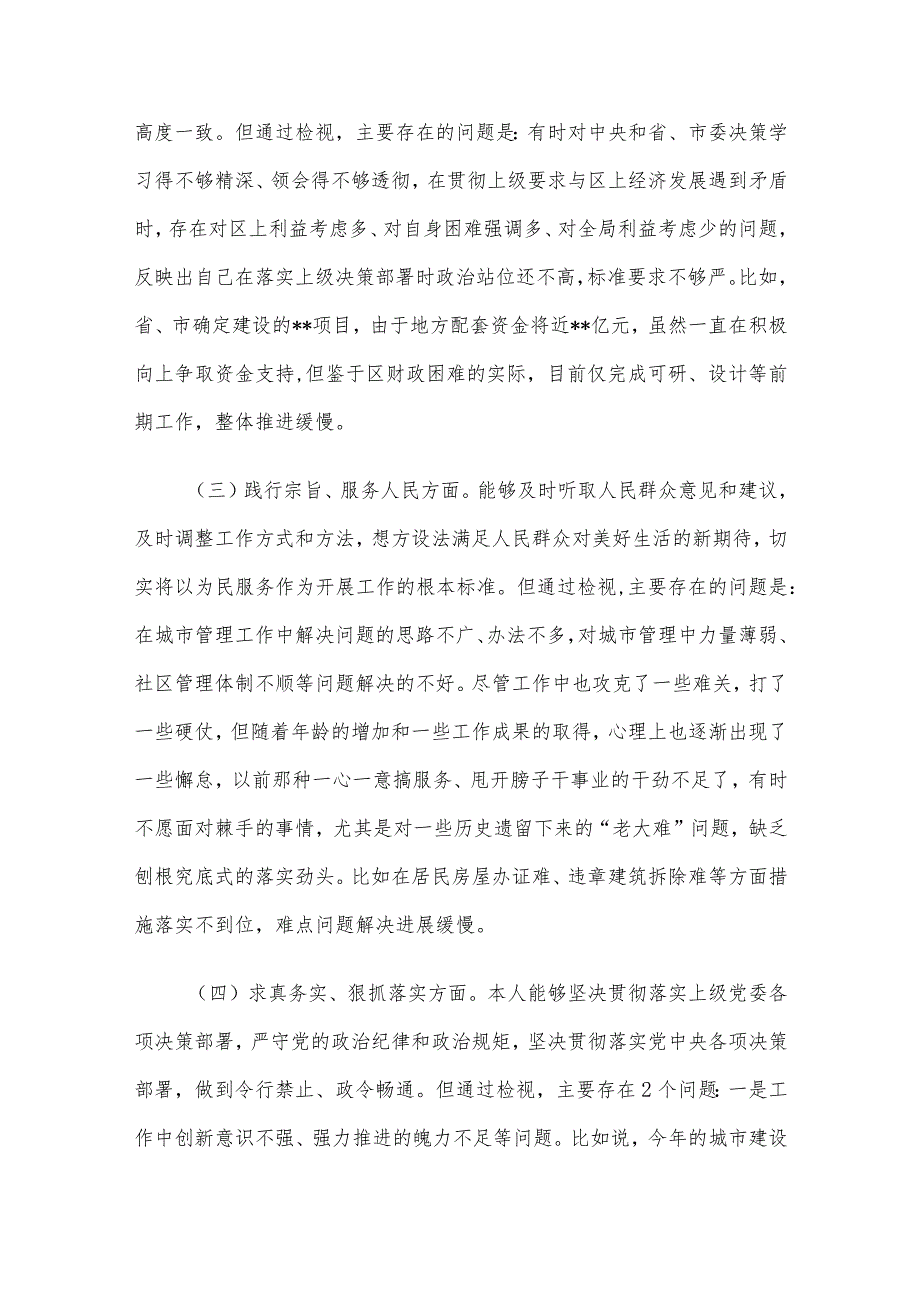 高度一致。但通过检视，主要存在的问题是：有时对中央和省、市委决策学习得不够精深、领会得不够透彻，在贯彻上级要求与区上经济发展遇到矛盾时，存在对区上利益考虑多、对自身困难强调多、对全局利益考虑少的问题，反映出自己在落实上级决策部署时政治站位还不高，标准要求不够严。比如，省、市确定建设的**项目，由于地方配套资金将近**亿元，虽然一直在积极向上争取资金支持，但鉴于区财政困难的实际，目前仅完成可研、设计等前期工作，整体推进缓慢。

（三）践行宗旨、服务人民方面。能够及时听取人民群众意见和建议，及时调整工作方式和方法，想方设法满足人民群众对美好生活的新期待，切实将以为民服务作为开展工作的根本标准。但通过检视，主要存在的问题是：在城市管理工作中解决问题的思路不广、办法不多，对城市管理中力量薄弱、社区管理体制不顺等问题解决的不好。尽管工作中也攻克了一些难关，打了一些硬仗，但随着年龄的增加和一些工作成果的取得，心理上也逐渐出现了一些懈怠，以前那种一心一意搞服务、甩开膀子干事业的干劲不足了，有时不愿面对棘手的事情，尤其是对一些历史遗留下来的“老大难”问题，缺乏刨根究底式的落实劲头。比如在居民房屋办证难、违章建筑拆除难等方面措施落实不到位，难点问题解决进展缓慢。

（四）求真务实、狠抓落实方面。本人能够坚决贯彻落实上级党委各项决策部署，严守党的政治纪律和政治规矩，坚决贯彻落实党中央各项决策部署，做到令行禁止、政令畅通。但通过检视，主要存在2个问题：一是工作中创新意识不强、强力推进的魄力不足等问题。比如说，今年的城市建设